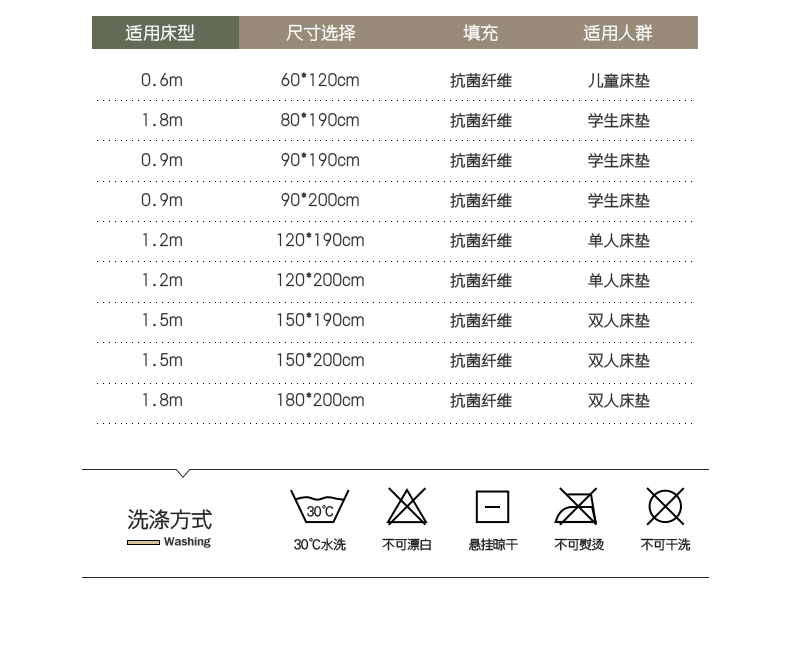 | 适用床型 | 尺寸选择 | 填充 | 适用人群 |
|---|---|---|---|
| 0.6m | 60*120cm | 抗菌纤维 | 儿童床垫 |
| 1.8m | 80*190cm | 抗菌纤维 | 学生床垫 |
| 0.9m | 90*190cm | 抗菌纤维 | 学生床垫 |
| 0.9m | 90*200cm | 抗菌纤维 | 学生床垫 |
| 1.2m | 120*190cm | 抗菌纤维 | 单人床垫 |
| 1.2m | 120*200cm | 抗菌纤维 | 单人床垫 |
| 1.5m | 150*190cm | 抗菌纤维 | 双人床垫 |
| 1.5m | 150*200cm | 抗菌纤维 | 双人床垫 |
| 1.8m | 180*200cm | 抗菌纤维 | 双人床垫 |

洗涤方式
Washing

30℃

30℃水洗

不可漂白

悬挂晾干

不可熨烫

不可干洗